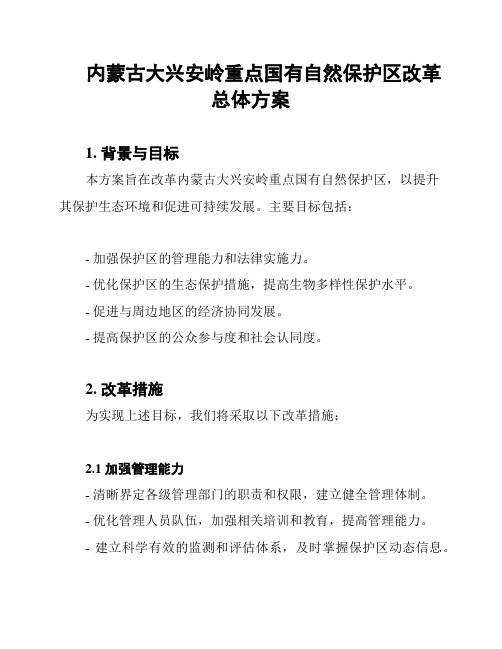 内蒙古大兴安岭重点国有自然保护区改革总体方案

1. 背景与目标

本方案旨在改革内蒙古大兴安岭重点国有自然保护区，以提升其保护生态环境和促进可持续发展。主要目标包括：

- 加强保护区的管理能力和法律实施力。
- 优化保护区的生态保护措施，提高生物多样性保护水平。
- 促进与周边地区的经济协同发展。
- 提高保护区的公众参与度和社会认同度。

2. 改革措施

为实现上述目标，我们将采取以下改革措施：

2.1 加强管理能力

- 清晰界定各级管理部门的职责和权限，建立健全管理体制。
- 优化管理人员队伍，加强相关培训和教育，提高管理能力。
- 建立科学有效的监测和评估体系，及时掌握保护区动态信息。